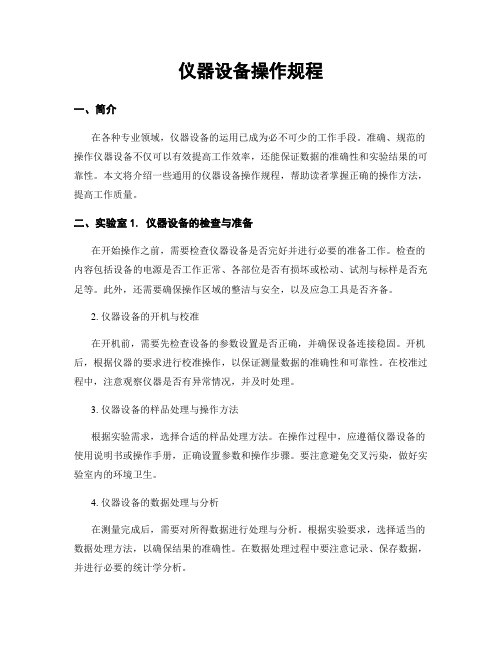 仪器设备操作规程

一、简介

在各种专业领域，仪器设备的运用已成为必不可少的工作手段。准确、规范的操作仪器设备不仅可以有效提高工作效率，还能保证数据的准确性和实验结果的可靠性。本文将介绍一些通用的仪器设备操作规程，帮助读者掌握正确的操作方法，提高工作质量。

二、实验室 1. 仪器设备的检查与准备

在开始操作之前，需要检查仪器设备是否完好并进行必要的准备工作。检查的内容包括设备的电源是否工作正常、各部位是否有损坏或松动、试剂与标样是否充足等。此外，还需要确保操作区域的整洁与安全，以及应急工具是否齐备。

2. 仪器设备的开机与校准

在开机前，需要先检查设备的参数设置是否正确，并确保设备连接稳固。开机后，根据仪器的要求进行校准操作，以保证测量数据的准确性和可靠性。在校准过程中，注意观察仪器是否有异常情况，并及时处理。

3. 仪器设备的样品处理与操作方法

根据实验需求，选择合适的样品处理方法。在操作过程中，应遵循仪器设备的使用说明书或操作手册，正确设置参数和操作步骤。要注意避免交叉污染，做好实验室内的环境卫生。

4. 仪器设备的数据处理与分析

在测量完成后，需要对所得数据进行处理与分析。根据实验要求，选择适当的数据处理方法，以确保结果的准确性。在数据处理过程中要注意记录、保存数据，并进行必要的统计学分析。